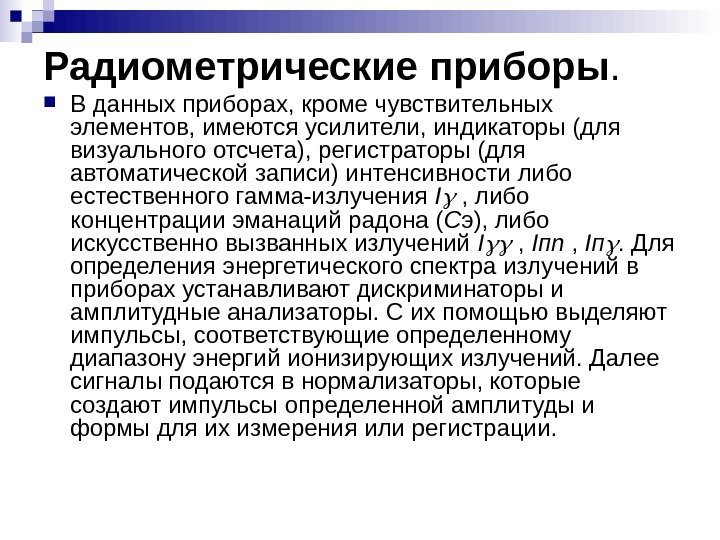 Радиометрические приборы.

В данных приборах, кроме чувствительных элементов, имеются усилители, индикаторы (для визуального отсчета), регистраторы (для автоматической записи) интенсивности либо естественного гамма-излучения $I\gamma$ , либо концентрации эманаций радона (Сэ), либо искусственно вызванных излучений $I\gamma\gamma$ , $Inn$ , $In\gamma$. Для определения энергетического спектра излучений в приборах устанавливают дискриминаторы и амплитудные анализаторы. С их помощью выделяют импульсы, соответствующие определенному диапазону энергий ионизирующих излучений. Далее сигналы подаются в нормализаторы, которые создают импульсы определенной амплитуды и формы для их измерения или регистрации.